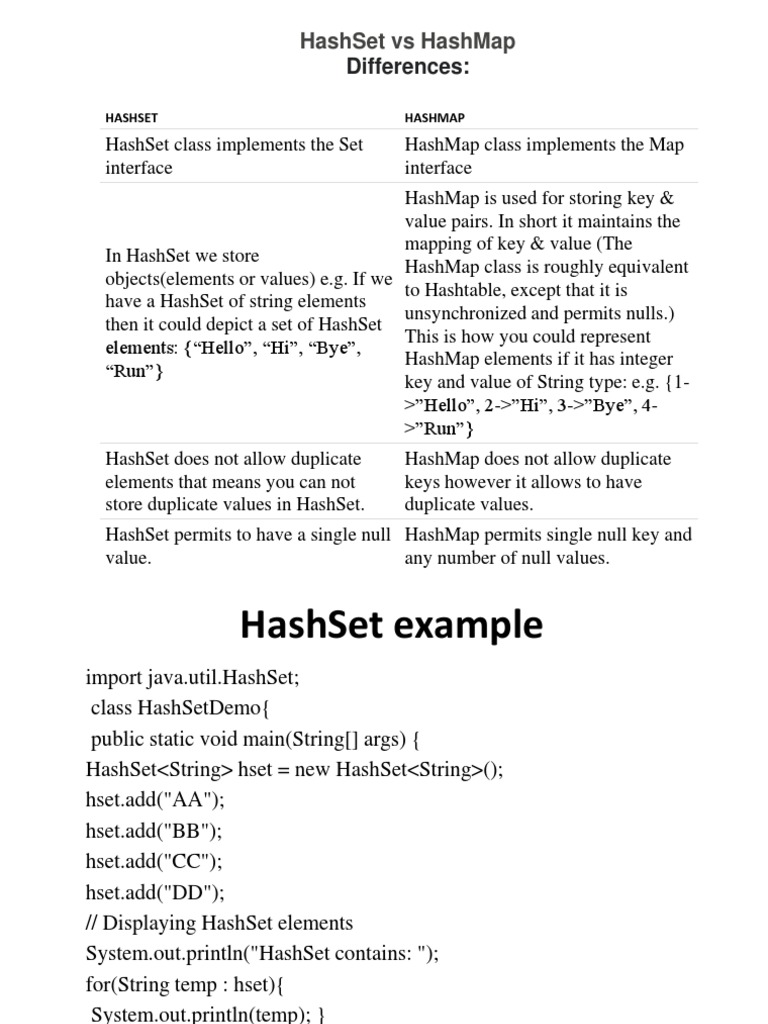 HashSet vs HashMap
Differences:

| HASHSET | HASHMAP |
|---|---|
| HashSet class implements the Set interface | HashMap class implements the Map interface |
| In HashSet we store objects(elements or values) e.g. If we have a HashSet of string elements then it could depict a set of HashSet elements: {“Hello”, “Hi”, “Bye”, “Run”} | HashMap is used for storing key & value pairs. In short it maintains the mapping of key & value (The HashMap class is roughly equivalent to Hashtable, except that it is unsynchronized and permits nulls.) This is how you could represent HashMap elements if it has integer key and value of String type: e.g. {1->”Hello”, 2->”Hi”, 3->”Bye”, 4->”Run”} |
| HashSet does not allow duplicate elements that means you can not store duplicate values in HashSet. | HashMap does not allow duplicate keys however it allows to have duplicate values. |
| HashSet permits to have a single null value. | HashMap permits single null key and any number of null values. |

HashSet example

import java.util.HashSet;
class HashSetDemo{
public static void main(String[] args) {
HashSet<String> hset = new HashSet<String>();
hset.add("AA");
hset.add("BB");
hset.add("CC");
hset.add("DD");
// Displaying HashSet elements
System.out.println("HashSet contains: ");
for(String temp : hset){
System.out.println(temp); }